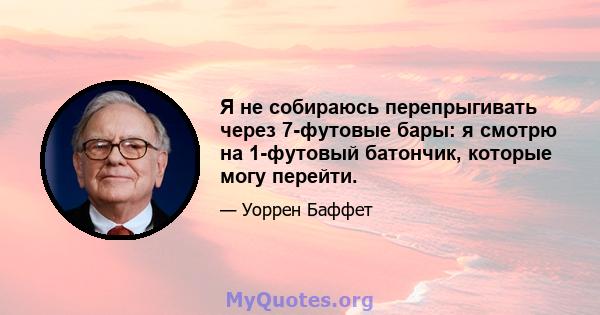 Я не собираюсь перепрыгивать через 7-футовые бары: я смотрю на 1-футовый батончик, которые могу перейти.

— Уоррен Баффет

MyQuotes.org